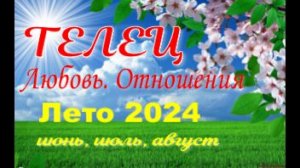 ТЕЛЕЦ
Любовь. Отношения
Лето 2024
июнь, июль, август